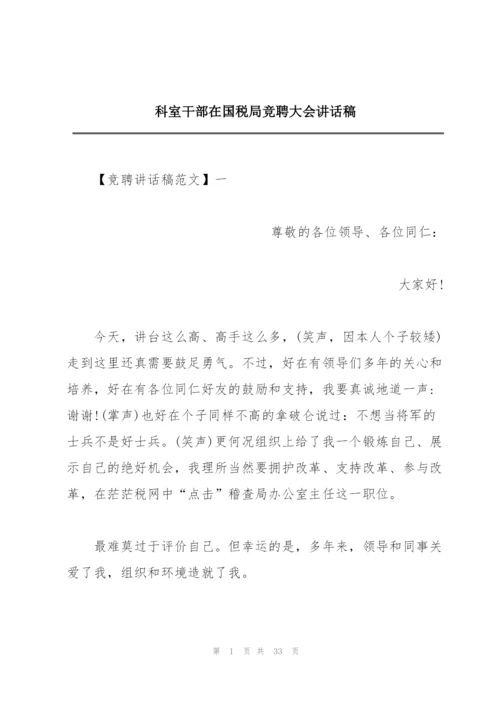 科室干部在国税局竞聘大会讲话稿

【竞聘讲话稿范文】一

尊敬的各位领导、各位同仁：

大家好!

今天，讲台这么高、高手这么多，(笑声，因本人个子较矮)走到这里还真需要鼓足勇气。不过，好在有领导们多年的关心和培养，好在有各位同仁好友的鼓励和支持，我要真诚地道一声：谢谢!(掌声)也好在个子同样不高的拿破仑说过：不想当将军的士兵不是好士兵。(笑声)更何况组织上给了我一个锻炼自己、展示自己的绝好机会，我理所当然要拥护改革、支持改革、参与改革，在茫茫税网中“点击”稽查局办公室主任这一职位。

最难莫过于评价自己。但幸运的是，多年来，领导和同事关爱了我，组织和环境造就了我。

第 1 页 共 33 页